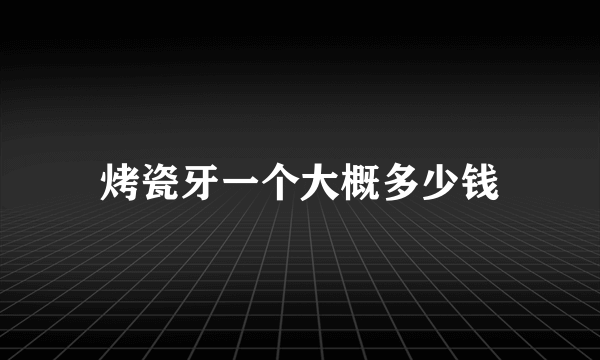 烤瓷牙一个大概多少钱